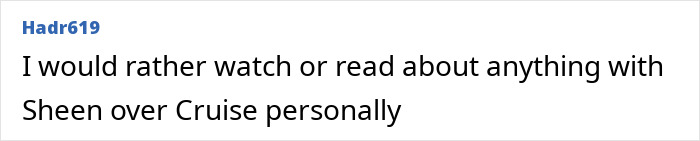 Hadr619

I would rather watch or read about anything with Sheen over Cruise personally